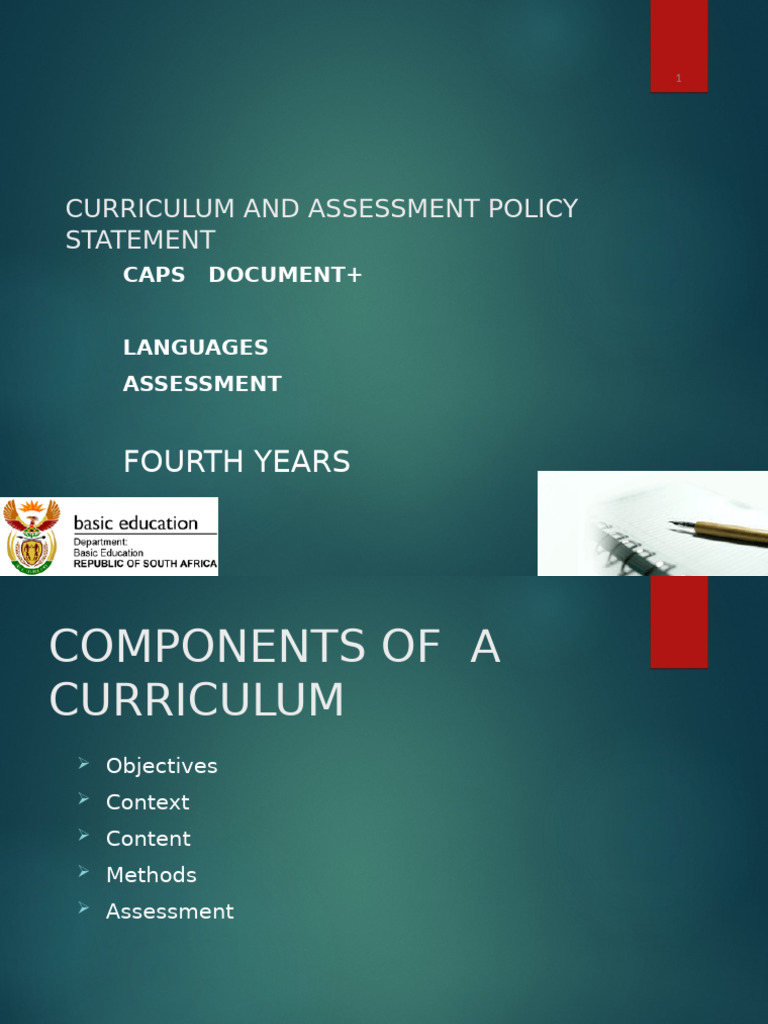 1

CURRICULUM AND ASSESSMENT POLICY STATEMENT

CAPS DOCUMENT+

LANGUAGES

ASSESSMENT

FOURTH YEARS

basic education
Department:
Basic Education
REPUBLIC OF SOUTH AFRICA

COMPONENTS OF A CURRICULUM

➢ Objectives
➢ Context
➢ Content
➢ Methods
➢ Assessment